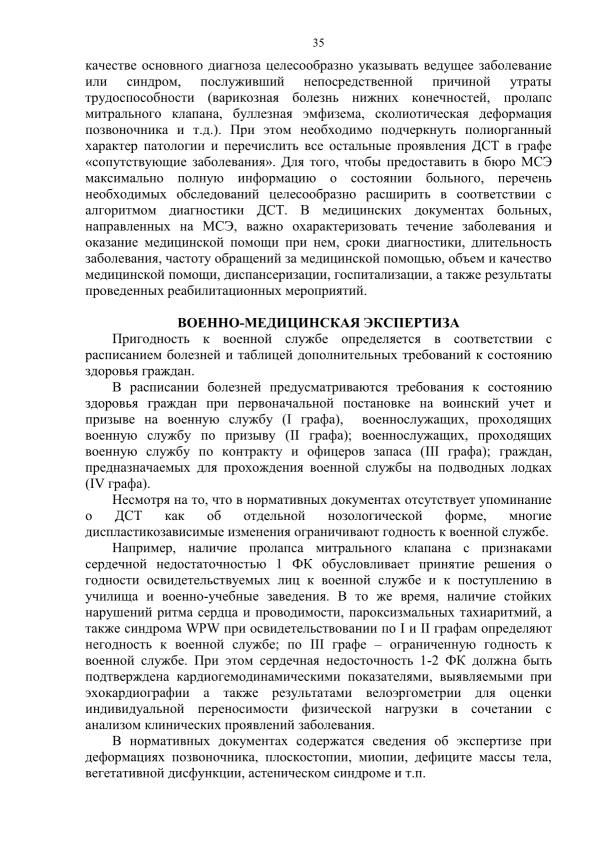 35

качестве основного диагноза целесообразно указывать ведущее заболевание или синдром, послуживший непосредственной причиной утраты трудоспособности (варикозная болезнь нижних конечностей, пролапс митрального клапана, буллезная эмфизема, сколиотическая деформация позвоночника и т.д.). При этом необходимо подчеркнуть полиорганный характер патологии и перечислить все остальные проявления ДСТ в графе «сопутствующие заболевания». Для того, чтобы предоставить в бюро МСЭ максимально полную информацию о состоянии больного, перечень необходимых обследований целесообразно расширить в соответствии с алгоритмом диагностики ДСТ. В медицинских документах больных, направленных на МСЭ, важно охарактеризовать течение заболевания и оказание медицинской помощи при нем, сроки диагностики, длительность заболевания, частоту обращений за медицинской помощью, объем и качество медицинской помощи, диспансеризации, госпитализации, а также результаты проведенных реабилитационных мероприятий.

ВОЕННО-МЕДИЦИНСКАЯ ЭКСПЕРТИЗА

Пригодность к военной службе определяется в соответствии с расписанием болезней и таблицей дополнительных требований к состоянию здоровья граждан.

В расписании болезней предусматриваются требования к состоянию здоровья граждан при первоначальной постановке на воинский учет и призыве на военную службу (I графа), военнослужащих, проходящих военную службу по призыву (II графа); военнослужащих, проходящих военную службу по контракту и офицеров запаса (III графа); граждан, предназначаемых для прохождения военной службы на подводных лодках (IV графа).

Несмотря на то, что в нормативных документах отсутствует упоминание о ДСТ как об отдельной нозологической форме, многие диспластикозависимые изменения ограничивают годность к военной службе.

Например, наличие пролапса митрального клапана с признаками сердечной недостаточностью 1 ФК обусловливает принятие решения о годности освидетельствуемых лиц к военной службе и к поступлению в училища и военно-учебные заведения. В то же время, наличие стойких нарушений ритма сердца и проводимости, пароксизмальных тахиаритмий, а также синдрома WPW при освидетельствовании по I и II графам определяют негодность к военной службе; по III графе – ограниченную годность к военной службе. При этом сердечная недосточность 1-2 ФК должна быть подтверждена кардиогемодинамическими показателями, выявляемыми при эхокардиографии а также результатами велоэргометрии для оценки индивидуальной переносимости физической нагрузки в сочетании с анализом клинических проявлений заболевания.

В нормативных документах содержатся сведения об экспертизе при деформациях позвоночника, плоскостопии, миопии, дефиците массы тела, вегетативной дисфункции, астеническом синдроме и т.п.